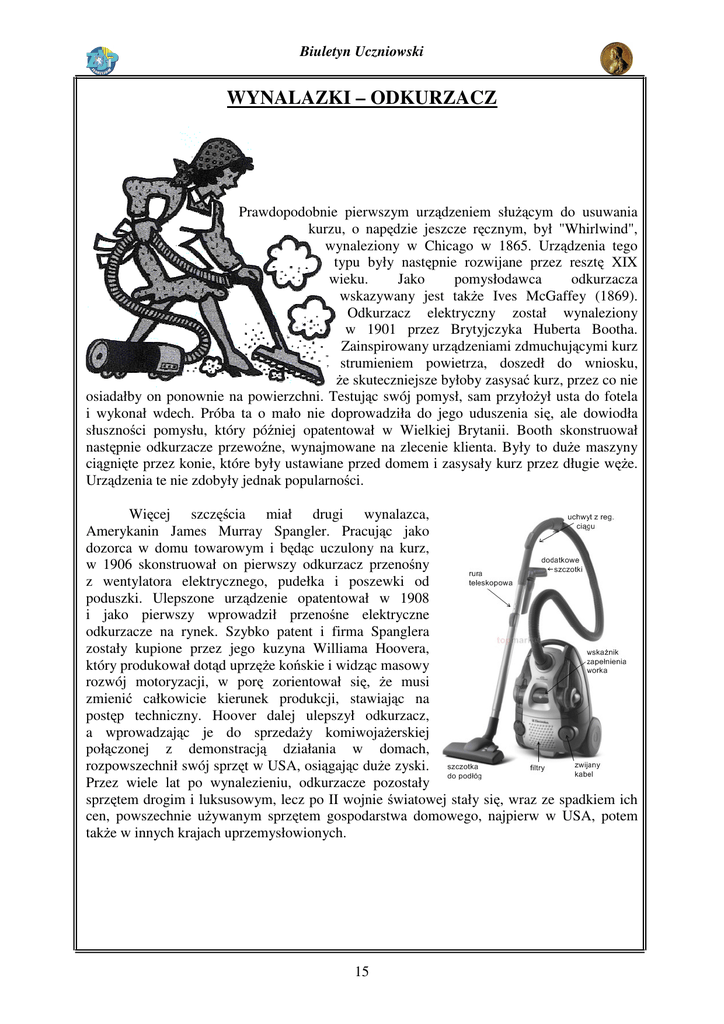 Biuletyn Uczniowski

WYNALAZKI – ODKURZACZ

Prawdopodobnie pierwszym urządzeniem służącym do usuwania kurzu, o napędzie jeszcze ręcznym, był "Whirlwind", wynaleziony w Chicago w 1865. Urządzenia tego typu były następnie rozwijane przez resztę XIX wieku. Jako pomysłodawca odkurzacza wskazywany jest także Ives McGaffey (1869). Odkurzacz elektryczny został wynaleziony w 1901 przez Brytyjczyka Huberta Bootha. Zainspirowany urządzeniami zdmuchującymi kurz strumieniem powietrza, doszedł do wniosku, że skuteczniejsze byłoby zasysać kurz, przez co nie osiadałby on ponownie na powierzchni. Testując swój pomysł, sam przyłożył usta do fotela i wykonał wdech. Próba ta o mało nie doprowadziła do jego uduszenia się, ale dowiodła słuszności pomysłu, który później opatentował w Wielkiej Brytanii. Booth skonstruował następnie odkurzacze przewoźne, wynajmowane na zlecenie klienta. Były to duże maszyny ciągnięte przez konie, które były ustawiane przed domem i zasysały kurz przez długie węże. Urządzenia te nie zdobyły jednak popularności.

Więcej szczęścia miał drugi wynalazca, Amerykanin James Murray Spangler. Pracując jako dozorca w domu towarowym i będąc uczulony na kurz, w 1906 skonstruował on pierwszy odkurzacz przenośny z wentylatora elektrycznego, pudełka i poszewki od poduszki. Ulepszone urządzenie opatentował w 1908 i jako pierwszy wprowadził przenośne elektryczne odkurzacze na rynek. Szybko patent i firma Spanglera zostały kupione przez jego kuzyna Williama Hoovera, który produkował dotąd uprzęże końskie i widząc masowy rozwój motoryzacji, w porę zorientował się, że musi zmienić całkowicie kierunek produkcji, stawiając na postęp techniczny. Hoover dalej ulepszył odkurzacz, a wprowadzając je do sprzedaży komiwojażerskiej połączonej z demonstracją działania w domach, rozpowszechnił swój sprzęt w USA, osiągając duże zyski. Przez wiele lat po wynalezieniu, odkurzacze pozostały sprzętem drogim i luksusowym, lecz po II wojnie światowej stały się, wraz ze spadkiem ich cen, powszechnie używanym sprzętem gospodarstwa domowego, najpierw w USA, potem także w innych krajach uprzemysłowionych.

uchwyt z reg. ciągu
dodatkowe szczotki
rura teleskopowa
wskaźnik zapełnienia worka
szczotka do podłóg
filtry
zwijany kabel

15